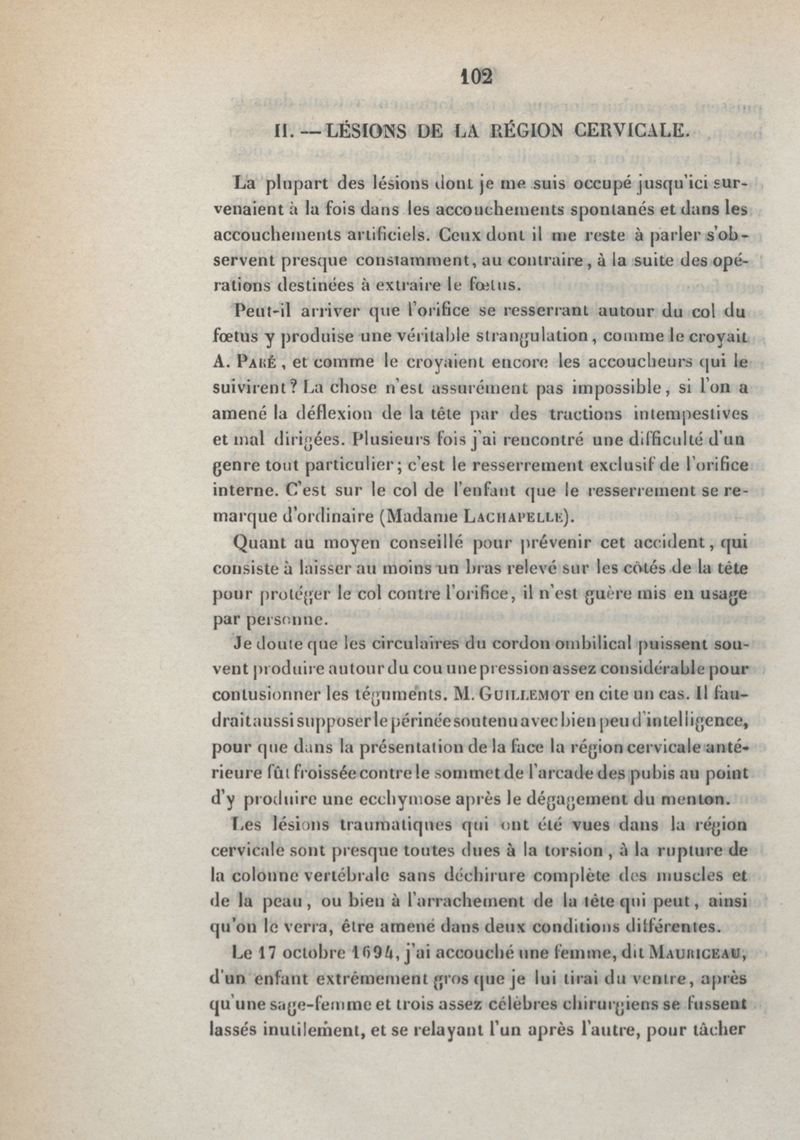 102

II. — LÉSIONS DE LA RÉGION CERVICALE.

La plupart des lésions dont je me suis occupé jusqu'ici survenaient à la fois dans les accouchements spontanés et dans les accouchements artificiels. Ceux dont il me reste à parler s'observent presque constamment, au contraire, à la suite des opérations destinées à extraire le fœtus.

Peut-il arriver que l'orifice se resserrant autour du col du fœtus y produise une véritable strangulation, comme le croyait A. Paré, et comme le croyaient encore les accoucheurs qui le suivirent? La chose n'est assurément pas impossible, si l'on a amené la déflexion de la tête par des tractions intempestives et mal dirigées. Plusieurs fois j'ai rencontré une difficulté d'un genre tout particulier; c'est le resserrement exclusif de l'orifice interne. C'est sur le col de l'enfant que le resserrement se remarque d'ordinaire (Madame Lachapelle).

Quant au moyen conseillé pour prévenir cet accident, qui consiste à laisser au moins un bras relevé sur les côtés de la tête pour protéger le col contre l'orifice, il n'est guère mis en usage par personne.

Je doute que les circulaires du cordon ombilical puissent souvent produire autour du cou une pression assez considérable pour contusionner les téguments. M. Guillemot en cite un cas. Il faudrait aussi supposer le périnée soutenu avec bien peu d'intelligence, pour que dans la présentation de la face la région cervicale antérieure fût froissée contre le sommet de l'arcade des pubis au point d'y produire une ecchymose après le dégagement du menton.

Les lésions traumatiques qui ont été vues dans la région cervicale sont presque toutes dues à la torsion, à la rupture de la colonne vertébrale sans déchirure complète des muscles et de la peau, ou bien à l'arrachement de la tête qui peut, ainsi qu'on le verra, être amené dans deux conditions différentes.

Le 17 octobre 1694, j'ai accouché une femme, dit Mauriceau, d'un enfant extrêmement gros que je lui tirai du ventre, après qu'une sage-femme et trois assez célèbres chirurgiens se fussent lassés inutilement, et se relayant l'un après l'autre, pour tâcher